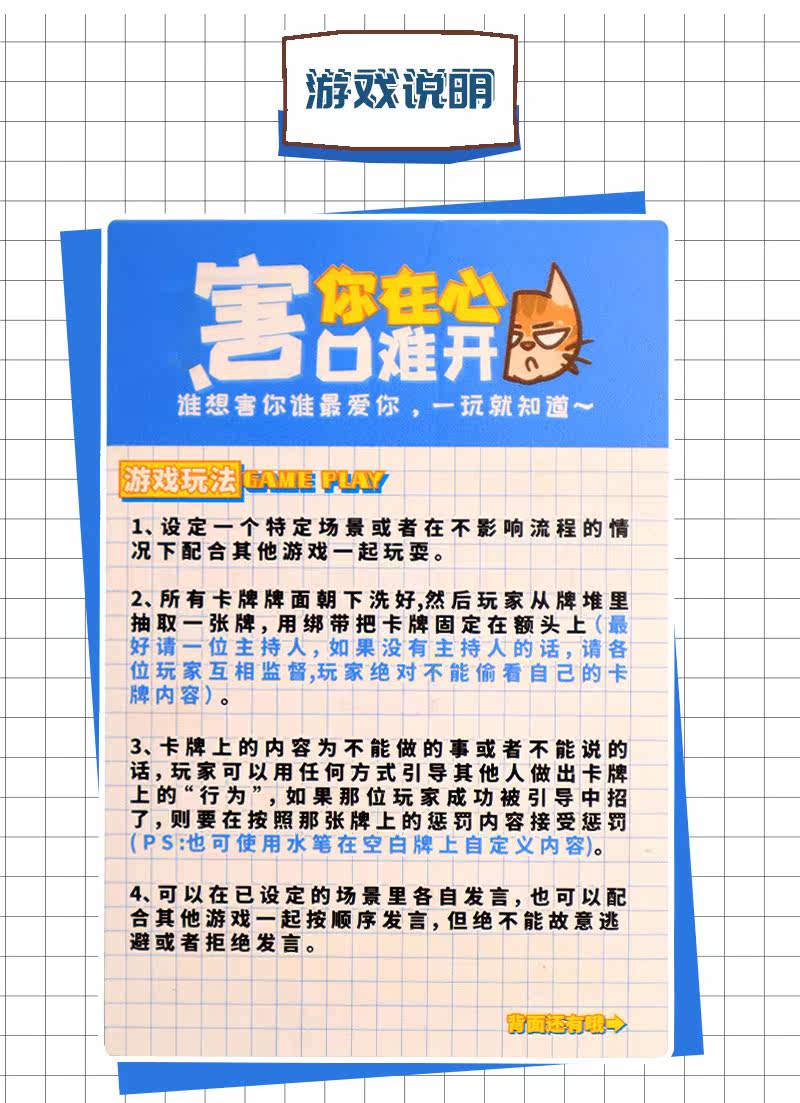 游戏说明

害你在心口难开

谁想害你谁最爱你，一玩就知道~

游戏玩法 GAME PLAY

1、设定一个特定场景或者在不影响流程的情况下配合其他游戏一起玩耍。

2、所有卡牌牌面朝下洗好,然后玩家从牌堆里抽取一张牌，用绑带把卡牌固定在额头上（最好请一位主持人，如果没有主持人的话，请各位玩家互相监督,玩家绝对不能偷看自己的卡牌内容）。

3、卡牌上的内容为不能做的事或者不能说的话，玩家可以用任何方式引导其他人做出卡牌上的“行为”，如果那位玩家成功被引导中招了，则要在按照那张牌上的惩罚内容接受惩罚（PS:也可使用水笔在空白牌上自定义内容）。

4、可以在已设定的场景里各自发言，也可以配合其他游戏一起按顺序发言，但绝不能故意逃避或者拒绝发言。

背面还有哦➡